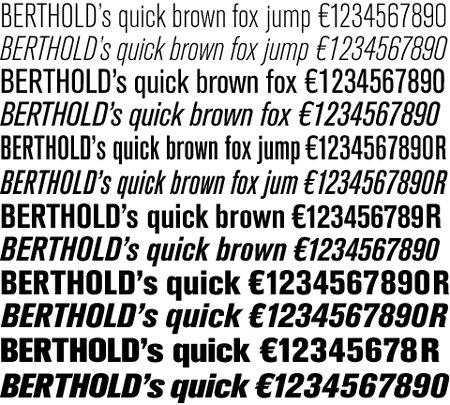 BERTHOLD's quick brown fox jump €1234567890
BERTHOLD's quick brown fox jump €1234567890
BERTHOLD's quick brown fox €1234567890
BERTHOLD's quick brown fox €1234567890
BERTHOLD's quick brown fox jump €1234567890R
BERTHOLD's quick brown fox jum €1234567890R
BERTHOLD's quick brown €123456789R
BERTHOLD's quick brown €1234567890
BERTHOLD's quick €1234567890R
BERTHOLD's quick €1234567890R
BERTHOLD's quick €12345678R
BERTHOLD's quick €1234567890